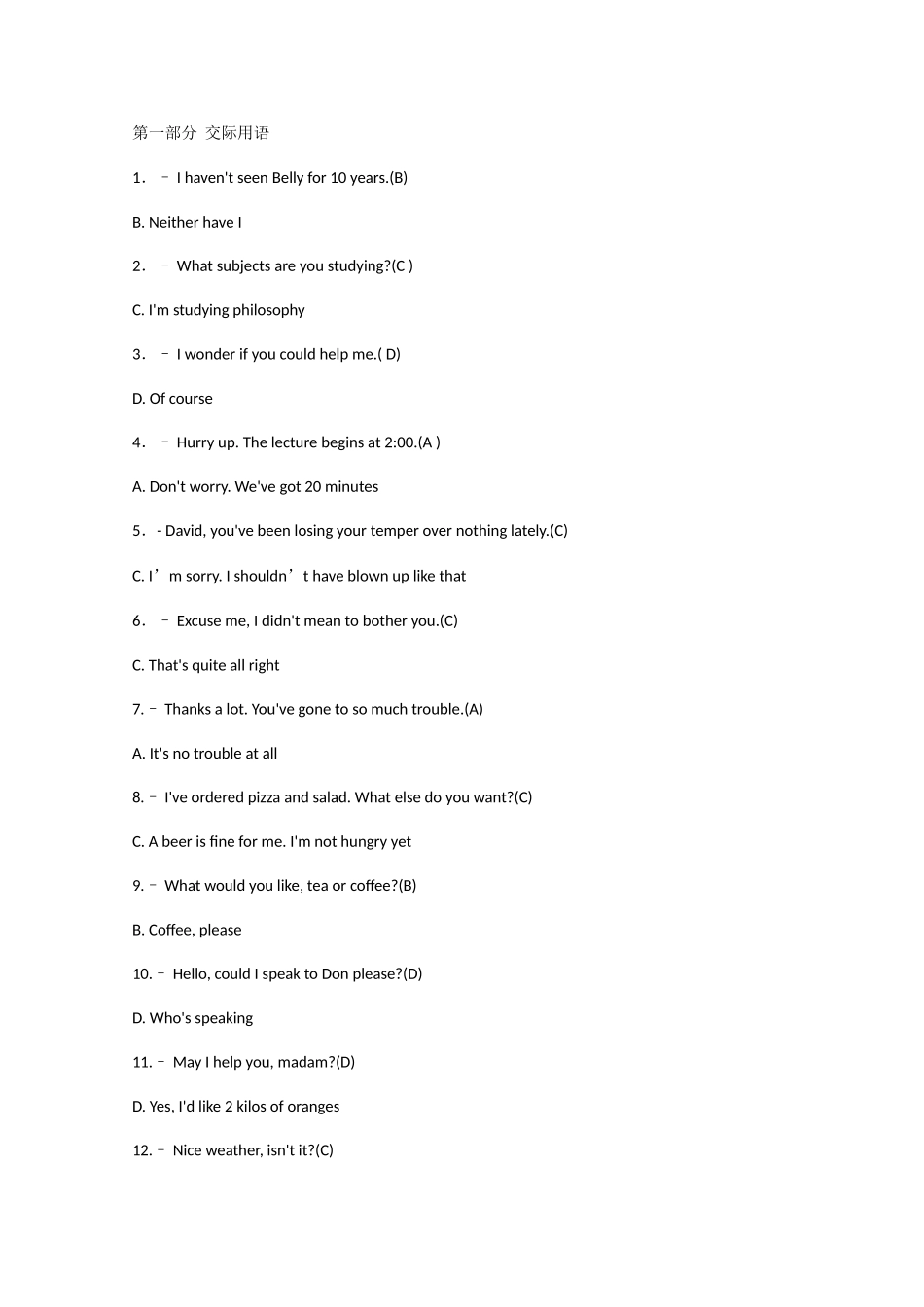 第一部分 交际用语

1． – I haven't seen Belly for 10 years.(B)

B. Neither have I

2． – What subjects are you studying?(C )

C. I'm studying philosophy

3． – I wonder if you could help me.( D)

D. Of course

4． – Hurry up. The lecture begins at 2:00.(A )

A. Don't worry. We've got 20 minutes

5．- David, you've been losing your temper over nothing lately.(C)

C. I’m sorry. I shouldn’t have blown up like that

6． – Excuse me, I didn't mean to bother you.(C)

C. That's quite all right

7. – Thanks a lot. You've gone to so much trouble.(A)

A. It's no trouble at all

8. – I've ordered pizza and salad. What else do you want?(C)

C. A beer is fine for me. I'm not hungry yet

9. – What would you like, tea or coffee?(B)

B. Coffee, please

10. – Hello, could I speak to Don please?(D)

D. Who's speaking

11. – May I help you, madam?(D)

D. Yes, I'd like 2 kilos of oranges

12. – Nice weather, isn't it?(C)